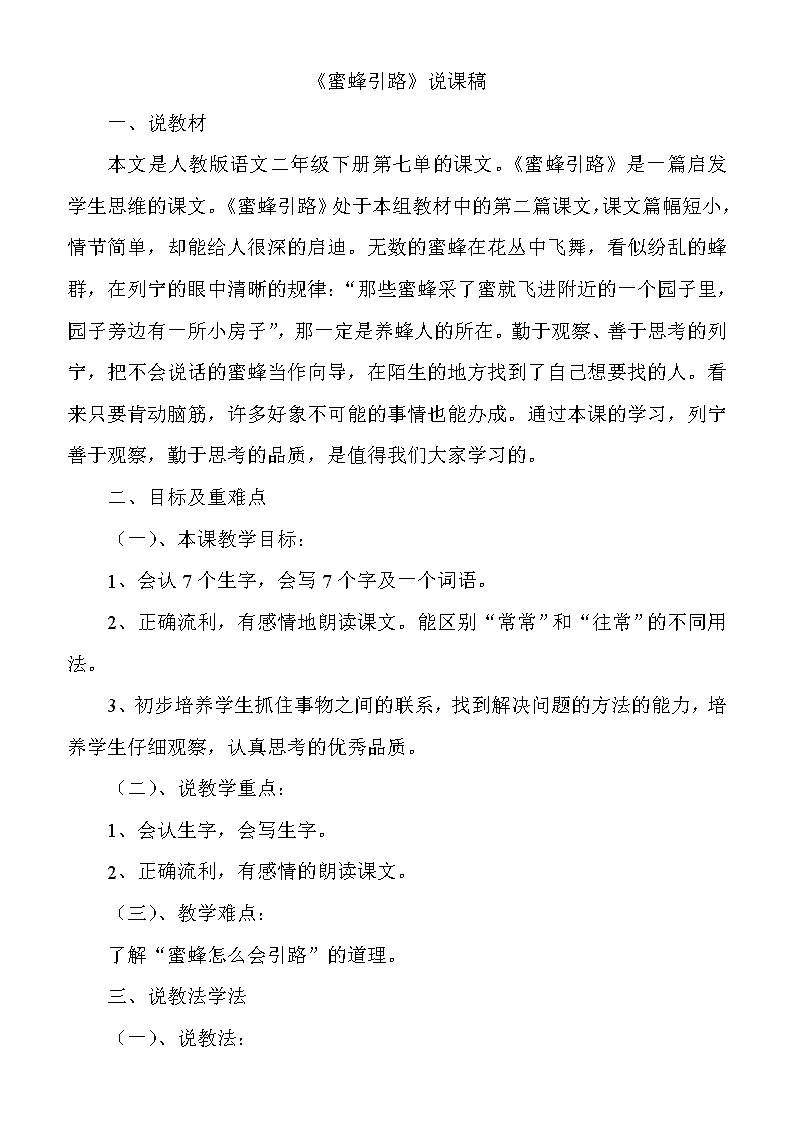 《蜜蜂引路》说课稿

一、说教材

本文是人教版语文二年级下册第七单的课文。《蜜蜂引路》是一篇启发学生思维的课文。《蜜蜂引路》处于本组教材中的第二篇课文，课文篇幅短小，情节简单，却能给人很深的启迪。无数的蜜蜂在花丛中飞舞，看似纷乱的蜂群，在列宁的眼中清晰的规律：“那些蜜蜂采了蜜就飞进附近的一个园子里，园子旁边有一所小房子”，那一定是养蜂人的所在。勤于观察、善于思考的列宁，把不会说话的蜜蜂当作向导，在陌生的地方找到了自己想要找的人。看来只要肯动脑筋，许多好象不可能的事情也能办成。通过本课的学习，列宁善于观察，勤于思考的品质，是值得我们大家学习的。

二、目标及重难点

（一）、本课教学目标：

1、会认 7 个生字，会写 7 个字及一个词语。

2、正确流利，有感情地朗读课文。能区别“常常”和“往常”的不同用法。

3、初步培养学生抓住事物之间的联系，找到解决问题的方法的能力，培养学生仔细观察，认真思考的优秀品质。

（二）、说教学重点：

1、会认生字，会写生字。

2、正确流利，有感情的朗读课文。

（三）、教学难点：

了解“蜜蜂怎么会引路”的道理。

三、说教法学法

（一）、说教法：